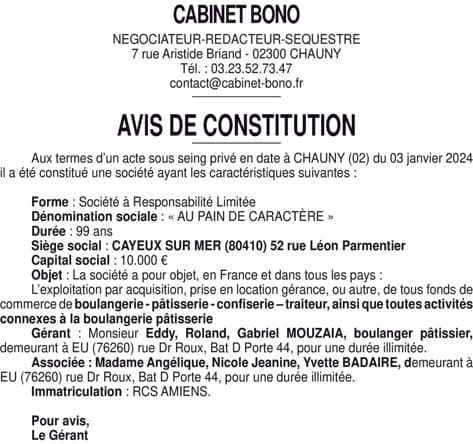 CABINET BONO

NEGOCIATEUR-REDACTEUR-SEQUESTRE
7 rue Aristide Briand - 02300 CHAUNY
Tél. : 03.23.52.73.47
contact@cabinet-bono.fr

AVIS DE CONSTITUTION

Aux termes d'un acte sous seing privé en date à CHAUNY (02) du 03 janvier 2024 il a été constitué une société ayant les caractéristiques suivantes :

Forme : Société à Responsabilité Limitée
Dénomination sociale : « AU PAIN DE CARACTÈRE »
Durée : 99 ans
Siège social : CAYEUX SUR MER (80410) 52 rue Léon Parmentier
Capital social : 10.000 €
Objet : La société a pour objet, en France et dans tous les pays :
L'exploitation par acquisition, prise en location gérance, ou autre, de tous fonds de commerce de boulangerie - pâtisserie - confiserie – traiteur, ainsi que toutes activités connexes à la boulangerie pâtisserie
Gérant : Monsieur Eddy, Roland, Gabriel MOUZAIA, boulanger pâtissier, demeurant à EU (76260) rue Dr Roux, Bat D Porte 44, pour une durée illimitée.
Associée : Madame Angélique, Nicole Jeanine, Yvette BADAIRE, demeurant à EU (76260) rue Dr Roux, Bat D Porte 44, pour une durée illimitée.
Immatriculation : RCS AMIENS.

Pour avis,
Le Gérant